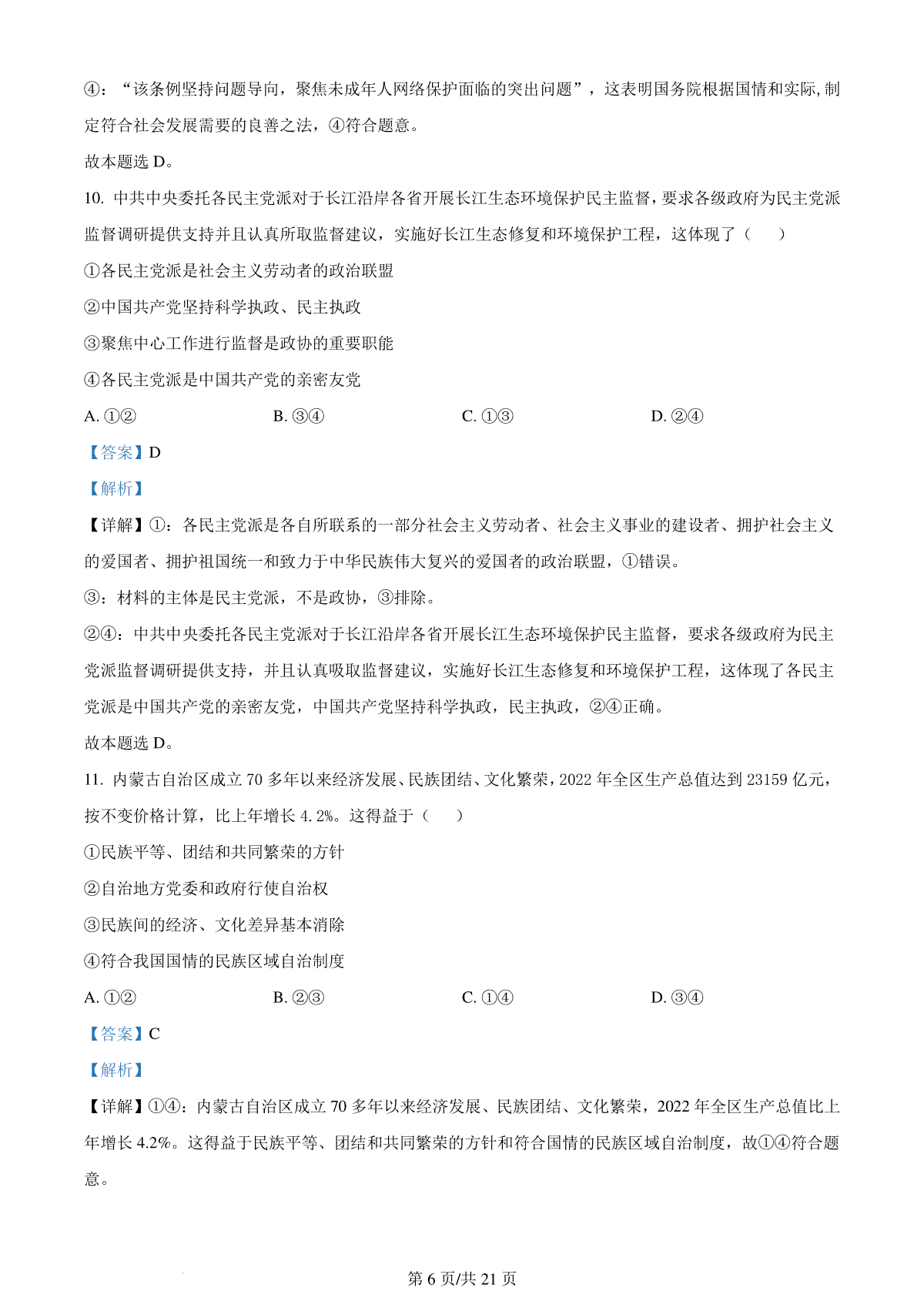 ④：“该条例坚持问题导向，聚焦未成年人网络保护面临的突出问题”，这表明国务院根据国情和实际，制定符合社会发展需要的良善之法，④符合题意。

故本题选 D。

10. 中共中央委托各民主党派对于长江沿岸各省开展长江生态环境保护民主监督，要求各级政府为民主党派监督调研提供支持并且认真所取监督建议，实施好长江生态修复和环境保护工程，这体现了（　　）

①各民主党派是社会主义劳动者的政治联盟

②中国共产党坚持科学执政、民主执政

③聚焦中心工作进行监督是政协的重要职能

④各民主党派是中国共产党的亲密友党

A. ①②　　B. ③④　　C. ①③　　D. ②④

【答案】D

【解析】

【详解】①：各民主党派是各自所联系的一部分社会主义劳动者、社会主义事业的建设者、拥护社会主义的爱国者、拥护祖国统一和致力于中华民族伟大复兴的爱国者的政治联盟，①错误。

③：材料的主体是民主党派，不是政协，③排除。

②④：中共中央委托各民主党派对于长江沿岸各省开展长江生态环境保护民主监督，要求各级政府为民主党派监督调研提供支持，并且认真吸取监督建议，实施好长江生态修复和环境保护工程，这体现了各民主党派是中国共产党的亲密友党，中国共产党坚持科学执政，民主执政，②④正确。

故本题选 D。

11. 内蒙古自治区成立 70 多年以来经济发展、民族团结、文化繁荣，2022 年全区生产总值达到 23159 亿元，按不变价格计算，比上年增长 4.2%。这得益于（　　）

①民族平等、团结和共同繁荣的方针

②自治地方党委和政府行使自治权

③民族间的经济、文化差异基本消除

④符合我国国情的民族区域自治制度

A. ①②　　B. ②③　　C. ①④　　D. ③④

【答案】C

【解析】

【详解】①④：内蒙古自治区成立 70 多年以来经济发展、民族团结、文化繁荣，2022 年全区生产总值比上年增长 4.2%。这得益于民族平等、团结和共同繁荣的方针和符合国情的民族区域自治制度，故①④符合题意。

第 6 页/共 21 页